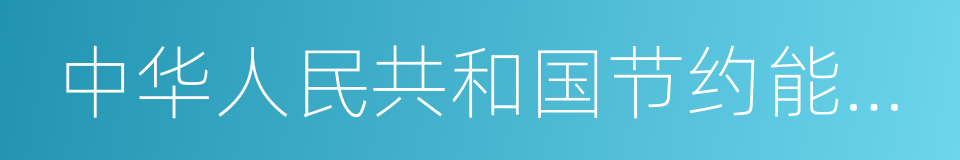 中华人民共和国节约能...